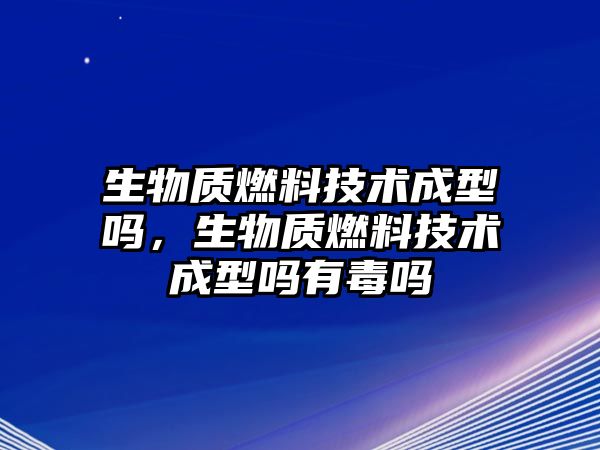 生物质燃料技术成型吗，生物质燃料技术成型吗有毒吗